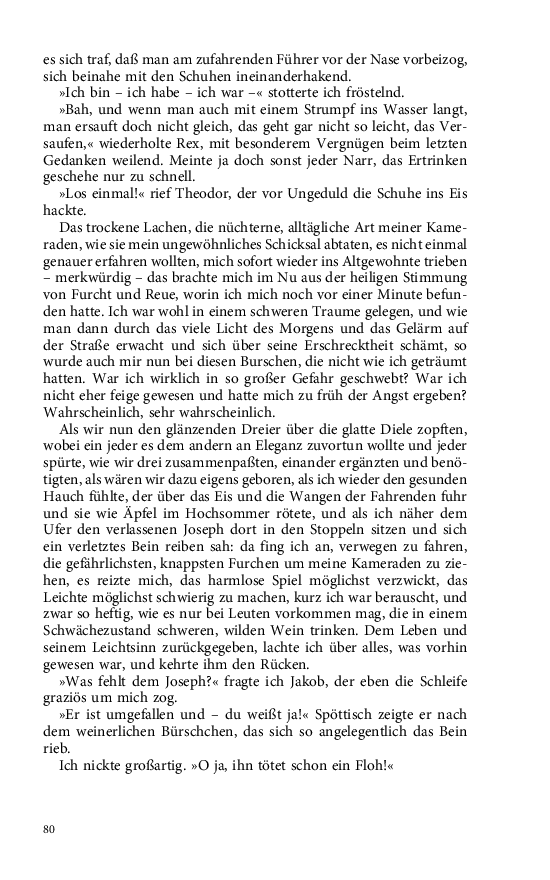 es sich traf, daß man am zufahrenden Führer vor der Nase vorbeizog, sich beinahe mit den Schuhen ineinanderhakend.
»Ich bin – ich habe – ich war –« stotterte ich fröstelnd.
»Bah, und wenn man auch mit einem Strumpf ins Wasser langt, man ersauft doch nicht gleich, das geht gar nicht so leicht, das Versaufen,« wiederholte Rex, mit besonderem Vergnügen beim letzten Gedanken weilend. Meinte ja doch sonst jeder Narr, das Ertrinken geschehe nur zu schnell.
»Los einmal!« rief Theodor, der vor Ungeduld die Schuhe ins Eis hackte.
Das trockene Lachen, die nüchterne, alltägliche Art meiner Kameraden, wie sie mein ungewöhnliches Schicksal abtaten, es nicht einmal genauer erfahren wollten, mich sofort wieder ins Altgewohnte trieben – merkwürdig – das brachte mich im Nu aus der heiligen Stimmung von Furcht und Reue, worin ich mich noch vor einer Minute befunden hatte. Ich war wohl in einem schweren Traume gelegen, und wie man dann durch das viele Licht des Morgens und das Gelärm auf der Straße erwacht und sich über seine Erschrecktheit schämt, so wurde auch mir nun bei diesen Burschen, die nicht wie ich geträumt hatten. War ich wirklich in so großer Gefahr geschwebt? War ich nicht eher feige gewesen und hatte mich zu früh der Angst ergeben? Wahrscheinlich, sehr wahrscheinlich.
Als wir nun den glänzenden Dreier über die glatte Diele zopften, wobei ein jeder es dem andern an Eleganz zuvortun wollte und jeder spürte, wie wir drei zusammenpaßten, einander ergänzten und benötigten, als wären wir dazu eigens geboren, als ich wieder den gesunden Hauch fühlte, der über das Eis und die Wangen der Fahrenden fuhr und sie wie Äpfel im Hochsommer rötete, und als ich näher dem Ufer den verlassenen Joseph dort in den Stoppeln sitzen und sich ein verletztes Bein reiben sah: da fing ich an, verwegen zu fahren, die gefährlichsten, knappsten Furchen um meine Kameraden zu ziehen, es reizte mich, das harmlose Spiel möglichst verzwickt, das Leichte möglichst schwierig zu machen, kurz ich war berauscht, und zwar so heftig, wie es nur bei Leuten vorkommen mag, die in einem Schwächezustand schweren, wilden Wein trinken. Dem Leben und seinem Leichtsinn zurückgegeben, lachte ich über alles, was vorhin gewesen war, und kehrte ihm den Rücken.
»Was fehlt dem Joseph?« fragte ich Jakob, der eben die Schleife graziös um mich zog.
»Er ist umgefallen und – du weißt ja!« Spöttisch zeigte er nach dem weinerlichen Bürschchen, das sich so angelegentlich das Bein rieb.
Ich nickte großartig. »O ja, ihn tötet schon ein Floh!«

80